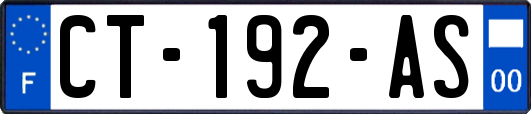 F
CT-192-AS
00